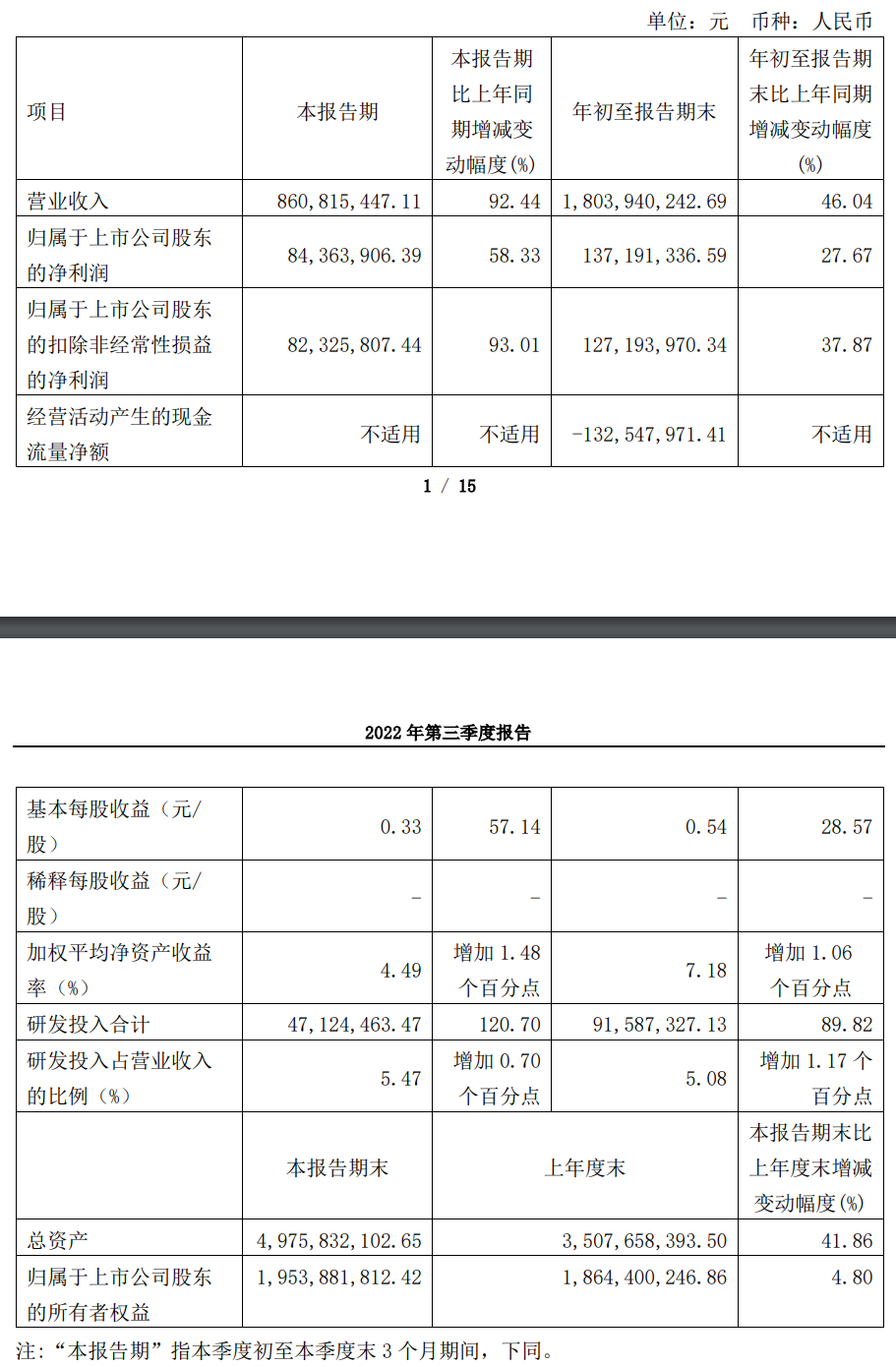 单位：元　币种：人民币

| 项目 | 本报告期 | 本报告期比上年同期增减变动幅度(%) | 年初至报告期末 | 年初至报告期末比上年同期增减变动幅度(%) |
|---|---|---|---|---|
| 营业收入 | 860,815,447.11 | 92.44 | 1,803,940,242.69 | 46.04 |
| 归属于上市公司股东的净利润 | 84,363,906.39 | 58.33 | 137,191,336.59 | 27.67 |
| 归属于上市公司股东的扣除非经常性损益的净利润 | 82,325,807.44 | 93.01 | 127,193,970.34 | 37.87 |
| 经营活动产生的现金流量净额 | 不适用 | 不适用 | -132,547,971.41 | 不适用 |

1 / 15

2022 年第三季度报告

| 基本每股收益（元/股） | 0.33 | 57.14 | 0.54 | 28.57 |
|---|---|---|---|---|
| 稀释每股收益（元/股） | - | - | - | - |
| 加权平均净资产收益率（%） | 4.49 | 增加 1.48 个百分点 | 7.18 | 增加 1.06 个百分点 |
| 研发投入合计 | 47,124,463.47 | 120.70 | 91,587,327.13 | 89.82 |
| 研发投入占营业收入的比例（%） | 5.47 | 增加 0.70 个百分点 | 5.08 | 增加 1.17 个百分点 |
|  | 本报告期末 | 上年度末 | | 本报告期末比上年度末增减变动幅度(%) |
| 总资产 | 4,975,832,102.65 | 3,507,658,393.50 | | 41.86 |
| 归属于上市公司股东的所有者权益 | 1,953,881,812.42 | 1,864,400,246.86 | | 4.80 |

注：“本报告期”指本季度初至本季度末 3 个月期间，下同。